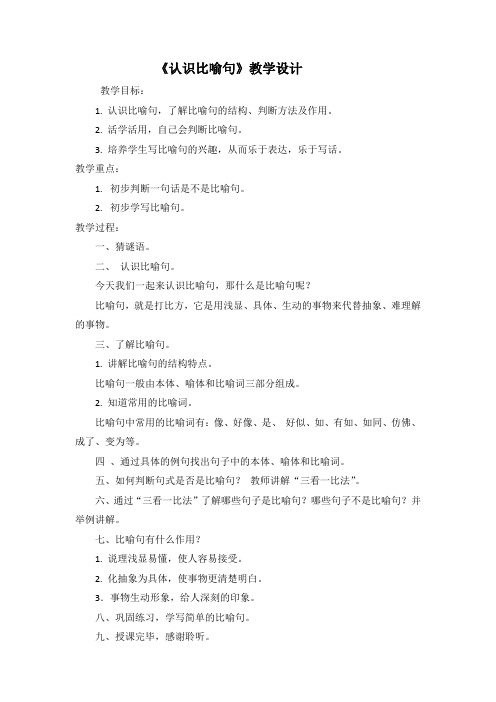 《认识比喻句》教学设计

教学目标：

1. 认识比喻句，了解比喻句的结构、判断方法及作用。

2. 活学活用，自己会判断比喻句。

3. 培养学生写比喻句的兴趣，从而乐于表达，乐于写话。

教学重点：

1. 初步判断一句话是不是比喻句。

2. 初步学写比喻句。

教学过程：

一、猜谜语。

二、 认识比喻句。

今天我们一起来认识比喻句，那什么是比喻句呢？

比喻句，就是打比方，它是用浅显、具体、生动的事物来代替抽象、难理解的事物。

三、了解比喻句。

1. 讲解比喻句的结构特点。

比喻句一般由本体、喻体和比喻词三部分组成。

2. 知道常用的比喻词。

比喻句中常用的比喻词有：像、好像、是、 好似、如、有如、如同、仿佛、成了、变为等。

四 、通过具体的例句找出句子中的本体、喻体和比喻词。

五、如何判断句式是否是比喻句？ 教师讲解“三看一比法”。

六、通过“三看一比法”了解哪些句子是比喻句？哪些句子不是比喻句？并举例讲解。

七、比喻句有什么作用？

1. 说理浅显易懂，使人容易接受。

2. 化抽象为具体，使事物更清楚明白。

3. 事物生动形象，给人深刻的印象。

八、巩固练习，学写简单的比喻句。

九、授课完毕，感谢聆听。